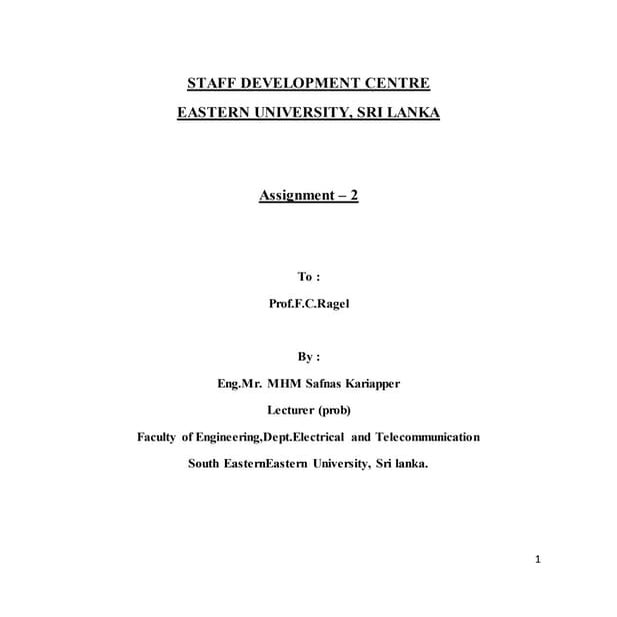 STAFF DEVELOPMENT CENTRE

EASTERN UNIVERSITY, SRI LANKA

Assignment – 2

To :

Prof.F.C.Ragel

By :

Eng.Mr. MHM Safnas Kariapper

Lecturer (prob)

Faculty of Engineering,Dept.Electrical and Telecommunication

South EasternEastern University, Sri lanka.

1